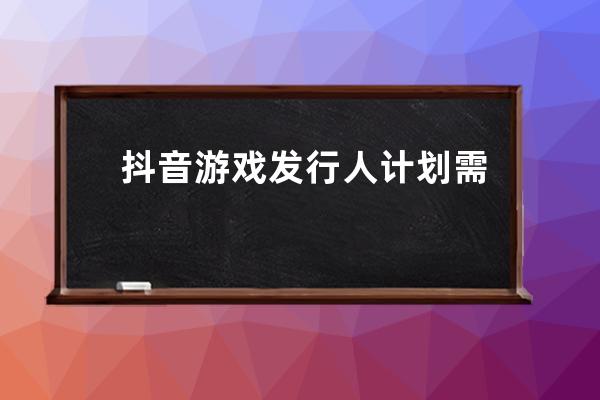 抖音游戏发行人计划需